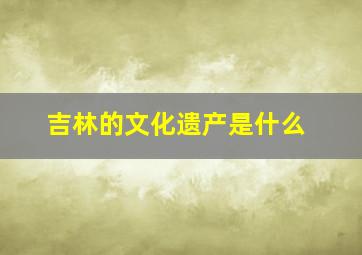 吉林的文化遗产是什么